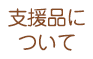 支援品について